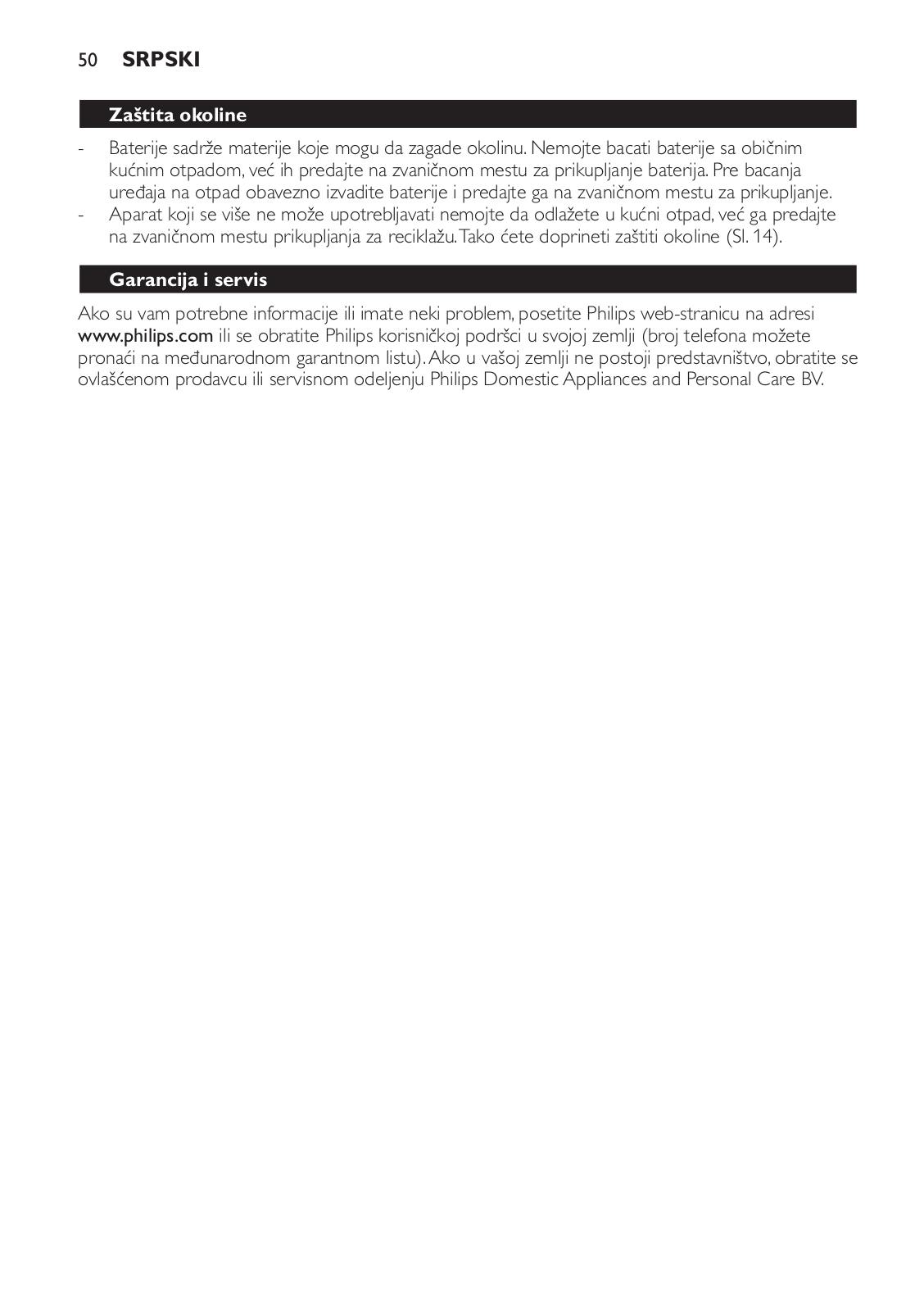 50 SRPSKI

Zaštita okoline

- Baterije sadrže materije koje mogu da zagade okolinu. Nemojte bacati baterije sa običnim kućnim otpadom, već ih predajte na zvaničnom mestu za prikupljanje baterija. Pre bacanja uređaja na otpad obavezno izvadite baterije i predajte ga na zvaničnom mestu za prikupljanje.
- Aparat koji se više ne može upotrebljavati nemojte da odlažete u kućni otpad, već ga predajte na zvaničnom mestu prikupljanja za reciklažu. Tako ćete doprineti zaštiti okoline (Sl. 14).

Garancija i servis

Ako su vam potrebne informacije ili imate neki problem, posetite Philips web-stranicu na adresi www.philips.com ili se obratite Philips korisničkoj podršci u svojoj zemlji (broj telefona možete pronaći na međunarodnom garantnom listu). Ako u vašoj zemlji ne postoji predstavništvo, obratite se ovlašćenom prodavcu ili servisnom odeljenju Philips Domestic Appliances and Personal Care BV.